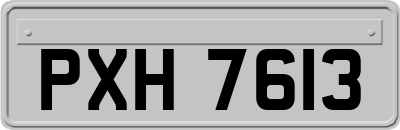 PXH 7613